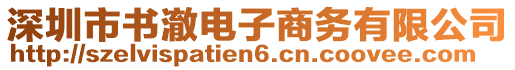 深圳市书澈电子商务有限公司
http://szelvispatien6.cn.coovee.com